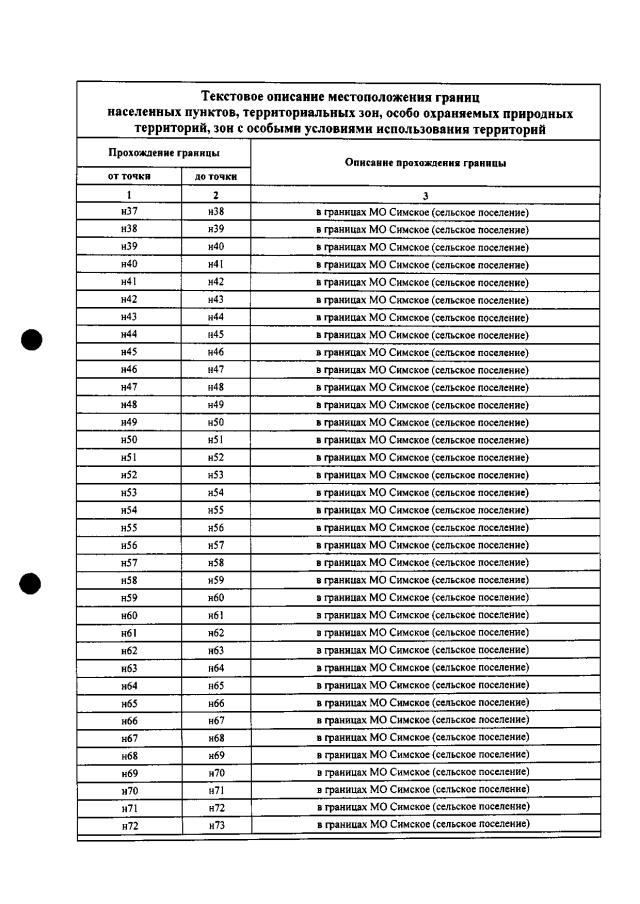 Текстовое описание местоположения границ населенных пунктов, территориальных зон, особо охраняемых природных территорий, зон с особыми условиями использования территорий

| Прохождение границы | | Описание прохождения границы |
|---|---|---|
| от точки | до точки | |
| 1 | 2 | 3 |
| н37 | н38 | в границах МО Симское (сельское поселение) |
| н38 | н39 | в границах МО Симское (сельское поселение) |
| н39 | н40 | в границах МО Симское (сельское поселение) |
| н40 | н41 | в границах МО Симское (сельское поселение) |
| н41 | н42 | в границах МО Симское (сельское поселение) |
| н42 | н43 | в границах МО Симское (сельское поселение) |
| н43 | н44 | в границах МО Симское (сельское поселение) |
| н44 | н45 | в границах МО Симское (сельское поселение) |
| н45 | н46 | в границах МО Симское (сельское поселение) |
| н46 | н47 | в границах МО Симское (сельское поселение) |
| н47 | н48 | в границах МО Симское (сельское поселение) |
| н48 | н49 | в границах МО Симское (сельское поселение) |
| н49 | н50 | в границах МО Симское (сельское поселение) |
| н50 | н51 | в границах МО Симское (сельское поселение) |
| н51 | н52 | в границах МО Симское (сельское поселение) |
| н52 | н53 | в границах МО Симское (сельское поселение) |
| н53 | н54 | в границах МО Симское (сельское поселение) |
| н54 | н55 | в границах МО Симское (сельское поселение) |
| н55 | н56 | в границах МО Симское (сельское поселение) |
| н56 | н57 | в границах МО Симское (сельское поселение) |
| н57 | н58 | в границах МО Симское (сельское поселение) |
| н58 | н59 | в границах МО Симское (сельское поселение) |
| н59 | н60 | в границах МО Симское (сельское поселение) |
| н60 | н61 | в границах МО Симское (сельское поселение) |
| н61 | н62 | в границах МО Симское (сельское поселение) |
| н62 | н63 | в границах МО Симское (сельское поселение) |
| н63 | н64 | в границах МО Симское (сельское поселение) |
| н64 | н65 | в границах МО Симское (сельское поселение) |
| н65 | н66 | в границах МО Симское (сельское поселение) |
| н66 | н67 | в границах МО Симское (сельское поселение) |
| н67 | н68 | в границах МО Симское (сельское поселение) |
| н68 | н69 | в границах МО Симское (сельское поселение) |
| н69 | н70 | в границах МО Симское (сельское поселение) |
| н70 | н71 | в границах МО Симское (сельское поселение) |
| н71 | н72 | в границах МО Симское (сельское поселение) |
| н72 | н73 | в границах МО Симское (сельское поселение) |